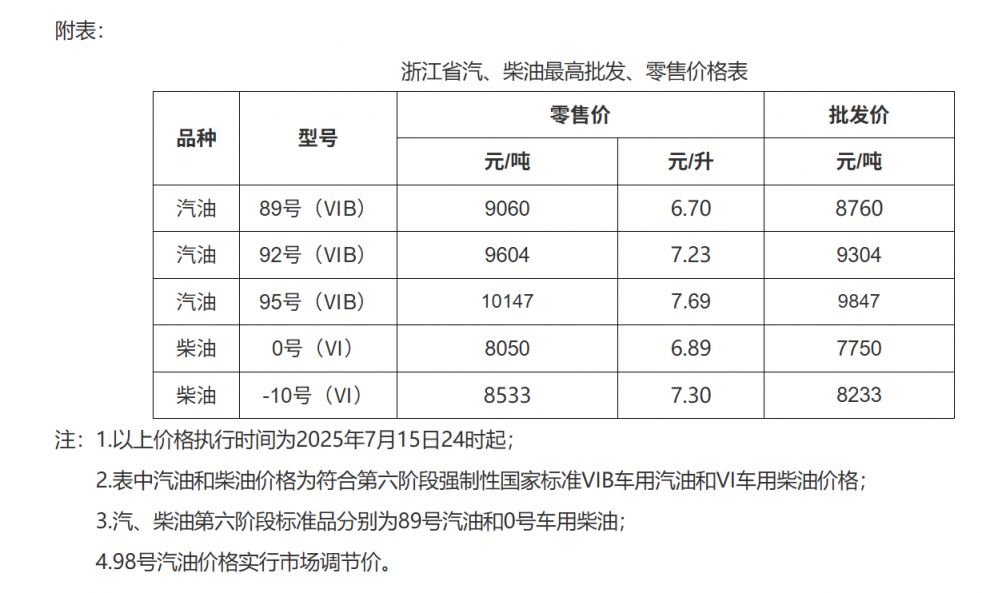 附表:

浙江省汽、柴油最高批发、零售价格表

| 品种 | 型号 | 零售价 |  | 批发价 |
|---|---|---|---|---|
|  |  | 元/吨 | 元/升 | 元/吨 |
| 汽油 | 89号（VIB） | 9060 | 6.70 | 8760 |
| 汽油 | 92号（VIB） | 9604 | 7.23 | 9304 |
| 汽油 | 95号（VIB） | 10147 | 7.69 | 9847 |
| 柴油 | 0号（VI） | 8050 | 6.89 | 7750 |
| 柴油 | -10号（VI） | 8533 | 7.30 | 8233 |

注:1.以上价格执行时间为2025年7月15日24时起;

2.表中汽油和柴油价格为符合第六阶段强制性国家标准VIB车用汽油和VI车用柴油价格;

3.汽、柴油第六阶段标准品分别为89号汽油和0号车用柴油;

4.98号汽油价格实行市场调节价。